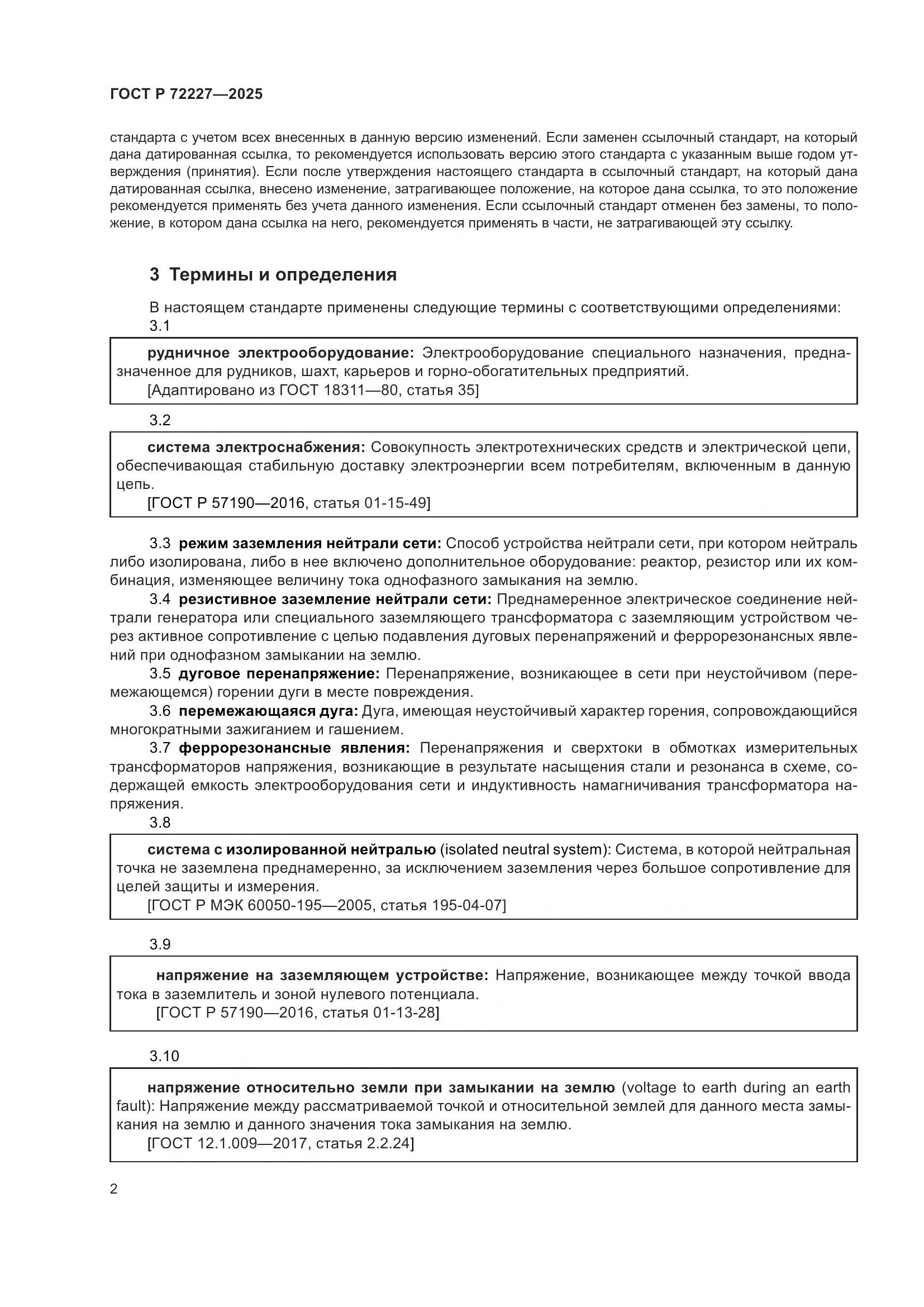 ГОСТ Р 72227—2025

стандарта с учетом всех внесенных в данную версию изменений. Если заменен ссылочный стандарт, на который дана датированная ссылка, то рекомендуется использовать версию этого стандарта с указанным выше годом утверждения (принятия). Если после утверждения настоящего стандарта в ссылочный стандарт, на который дана датированная ссылка, внесено изменение, затрагивающее положение, на которое дана ссылка, то это положение рекомендуется применять без учета данного изменения. Если ссылочный стандарт отменен без замены, то положение, в котором дана ссылка на него, рекомендуется применять в части, не затрагивающей эту ссылку.

3 Термины и определения

В настоящем стандарте применены следующие термины с соответствующими определениями:

3.1

рудничное электрооборудование: Электрооборудование специального назначения, предназначенное для рудников, шахт, карьеров и горно-обогатительных предприятий.
[Адаптировано из ГОСТ 18311—80, статья 35]

3.2

система электроснабжения: Совокупность электротехнических средств и электрической цепи, обеспечивающая стабильную доставку электроэнергии всем потребителям, включенным в данную цепь.
[ГОСТ Р 57190—2016, статья 01-15-49]

3.3 режим заземления нейтрали сети: Способ устройства нейтрали сети, при котором нейтраль либо изолирована, либо в нее включено дополнительное оборудование: реактор, резистор или их комбинация, изменяющее величину тока однофазного замыкания на землю.

3.4 резистивное заземление нейтрали сети: Преднамеренное электрическое соединение нейтрали генератора или специального заземляющего трансформатора с заземляющим устройством через активное сопротивление с целью подавления дуговых перенапряжений и феррорезонансных явлений при однофазном замыкании на землю.

3.5 дуговое перенапряжение: Перенапряжение, возникающее в сети при неустойчивом (перемежающемся) горении дуги в месте повреждения.

3.6 перемежающаяся дуга: Дуга, имеющая неустойчивый характер горения, сопровождающийся многократными зажиганием и гашением.

3.7 феррорезонансные явления: Перенапряжения и сверхтоки в обмотках измерительных трансформаторов напряжения, возникающие в результате насыщения стали и резонанса в схеме, содержащей емкость электрооборудования сети и индуктивность намагничивания трансформатора напряжения.

3.8

система с изолированной нейтралью (isolated neutral system): Система, в которой нейтральная точка не заземлена преднамеренно, за исключением заземления через большое сопротивление для целей защиты и измерения.
[ГОСТ Р МЭК 60050-195—2005, статья 195-04-07]

3.9

напряжение на заземляющем устройстве: Напряжение, возникающее между точкой ввода тока в заземлитель и зоной нулевого потенциала.
[ГОСТ Р 57190—2016, статья 01-13-28]

3.10

напряжение относительно земли при замыкании на землю (voltage to earth during an earth fault): Напряжение между рассматриваемой точкой и относительной землей для данного места замыкания на землю и данного значения тока замыкания на землю.
[ГОСТ 12.1.009—2017, статья 2.2.24]

2